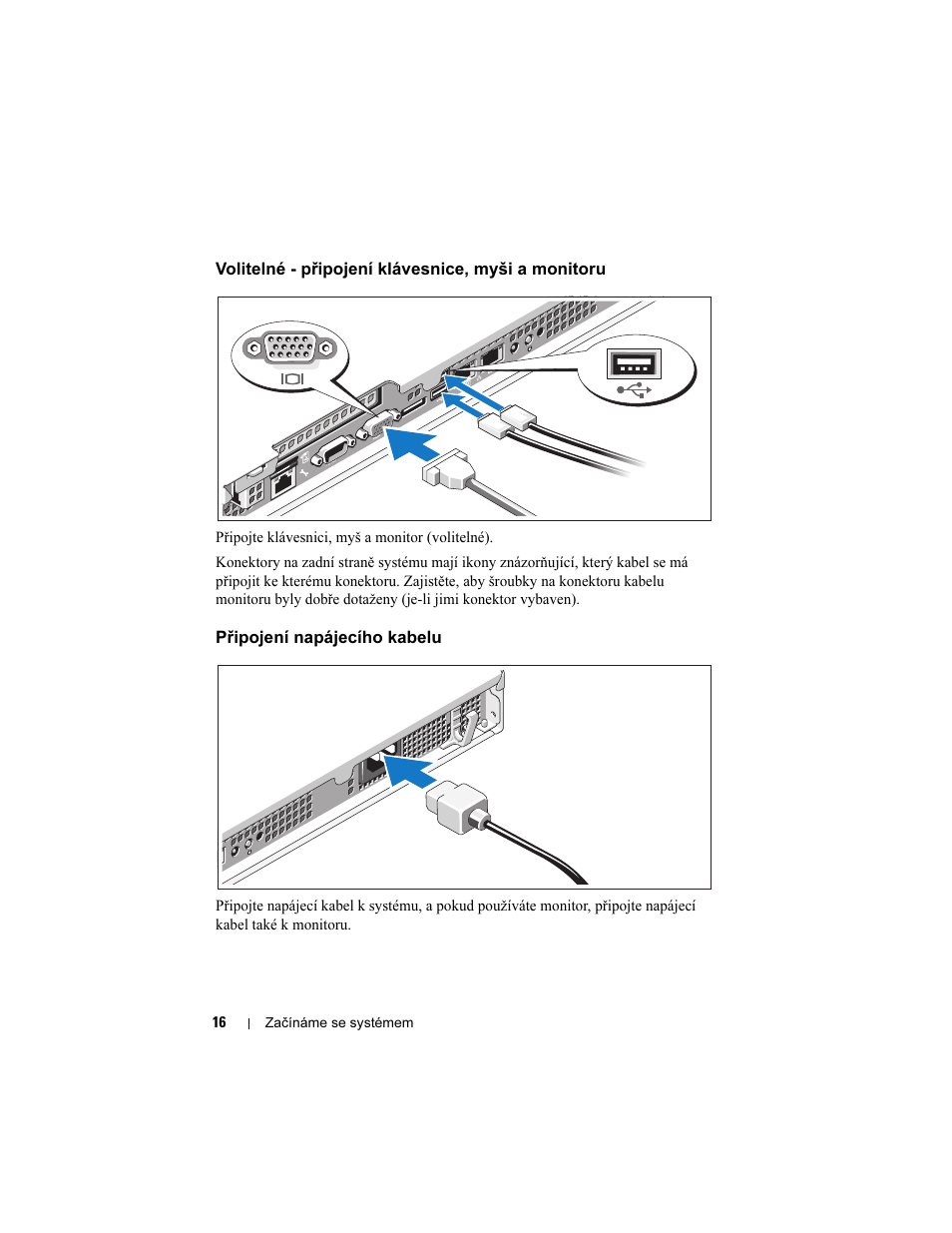 Volitelné - připojení klávesnice, myši a monitoru

Připojte klávesnici, myš a monitor (volitelné).

Konektory na zadní straně systému mají ikony znázorňující, který kabel se má připojit ke kterému konektoru. Zajistěte, aby šroubky na konektoru kabelu monitoru byly dobře dotaženy (je-li jimi konektor vybaven).

Připojení napájecího kabelu

Připojte napájecí kabel k systému, a pokud používáte monitor, připojte napájecí kabel také k monitoru.

16 | Začínáme se systémem